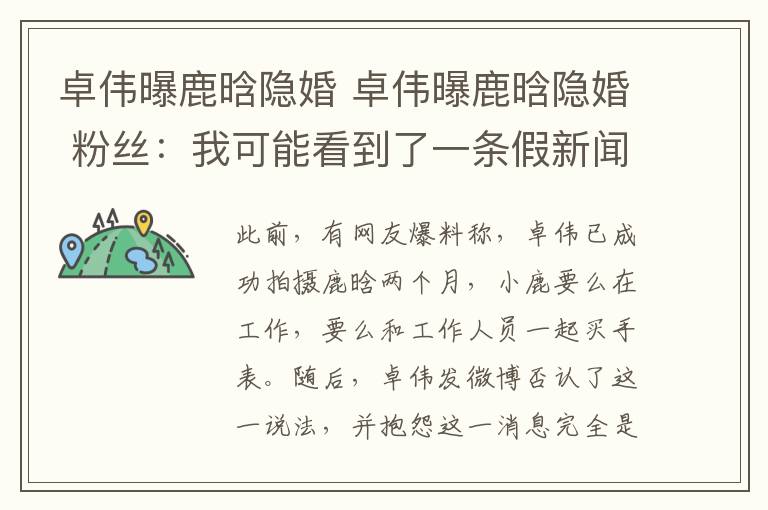 卓伟曝鹿晗隐婚 卓伟曝鹿晗隐婚 粉丝：我可能看到了一条假新闻

此前，有网友爆料称，卓伟已成功拍摄鹿晗两个月，小鹿要么在工作，要么和工作人员一起买手表。随后，卓伟发微博否认了这一说法，并抱怨这一消息完全是